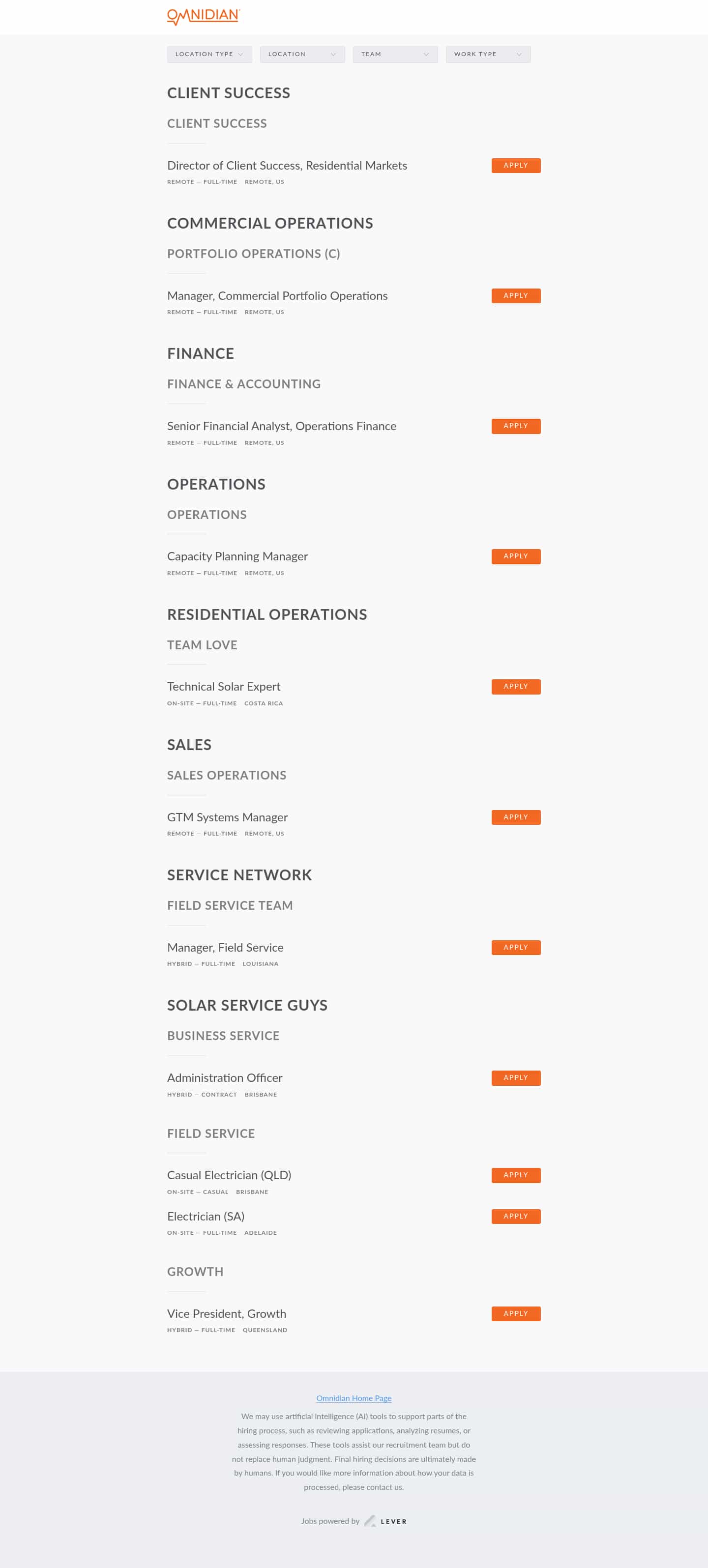 OMNIDIAN

LOCATION TYPE
LOCATION
TEAM
WORK TYPE

CLIENT SUCCESS

CLIENT SUCCESS

Director of Client Success, Residential Markets
REMOTE — FULL-TIME REMOTE, US
APPLY

COMMERCIAL OPERATIONS

PORTFOLIO OPERATIONS (C)

Manager, Commercial Portfolio Operations
REMOTE — FULL-TIME REMOTE, US
APPLY

FINANCE

FINANCE & ACCOUNTING

Senior Financial Analyst, Operations Finance
REMOTE — FULL-TIME REMOTE, US
APPLY

OPERATIONS

OPERATIONS

Capacity Planning Manager
REMOTE — FULL-TIME REMOTE, US
APPLY

RESIDENTIAL OPERATIONS

TEAM LOVE

Technical Solar Expert
ON-SITE — FULL-TIME COSTA RICA
APPLY

SALES

SALES OPERATIONS

GTM Systems Manager
REMOTE — FULL-TIME REMOTE, US
APPLY

SERVICE NETWORK

FIELD SERVICE TEAM

Manager, Field Service
HYBRID — FULL-TIME LOUISIANA
APPLY

SOLAR SERVICE GUYS

BUSINESS SERVICE

Administration Officer
HYBRID — CONTRACT BRISBANE
APPLY

FIELD SERVICE

Casual Electrician (QLD)
ON-SITE — CASUAL BRISBANE
APPLY

Electrician (SA)
ON-SITE — FULL-TIME ADELAIDE
APPLY

GROWTH

Vice President, Growth
HYBRID — FULL-TIME QUEENSLAND
APPLY

Omnidian Home Page

We may use artificial intelligence (AI) tools to support parts of the hiring process, such as reviewing applications, analyzing resumes, or assessing responses. These tools assist our recruitment team but do not replace human judgment. Final hiring decisions are ultimately made by humans. If you would like more information about how your data is processed, please contact us.

Jobs powered by LEVER